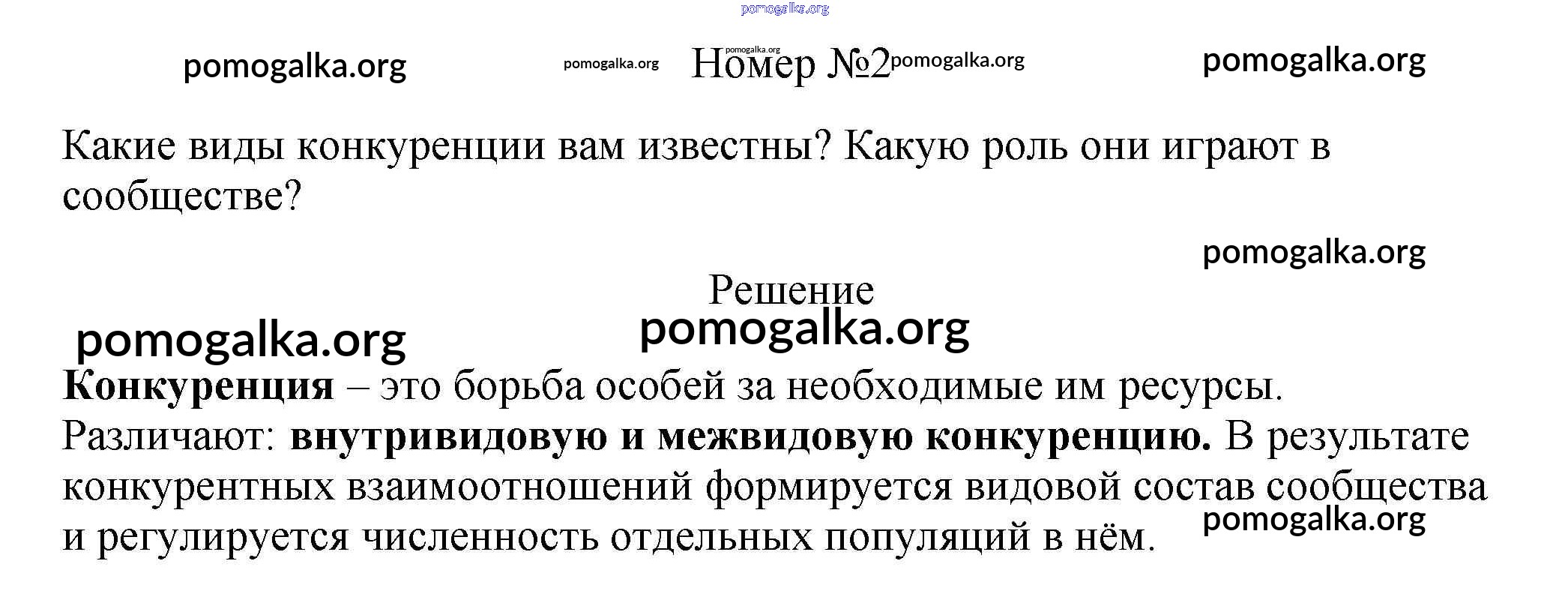 Номер №2

Какие виды конкуренции вам известны? Какую роль они играют в сообществе?

Решение

Конкуренция – это борьба особей за необходимые им ресурсы. Различают: внутривидовую и межвидовую конкуренцию. В результате конкурентных взаимоотношений формируется видовой состав сообщества и регулируется численность отдельных популяций в нём.

pomogalka.org